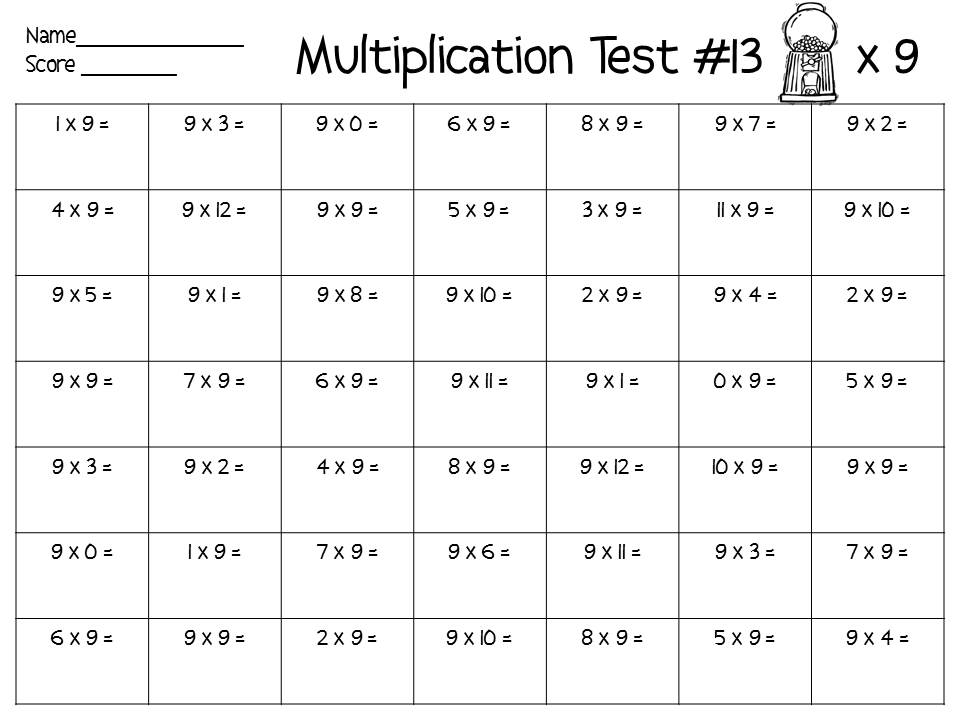 Name____
Score ____

Multiplication Test #13 x 9

| 1 x 9 = | 9 x 3 = | 9 x 0 = | 6 x 9 = | 8 x 9 = | 9 x 7 = | 9 x 2 = |
|---|---|---|---|---|---|---|
| 4 x 9 = | 9 x 12 = | 9 x 9 = | 5 x 9 = | 3 x 9 = | 11 x 9 = | 9 x 10 = |
| 9 x 5 = | 9 x 1 = | 9 x 8 = | 9 x 10 = | 2 x 9 = | 9 x 4 = | 2 x 9 = |
| 9 x 9 = | 7 x 9 = | 6 x 9 = | 9 x 11 = | 9 x 1 = | 0 x 9 = | 5 x 9 = |
| 9 x 3 = | 9 x 2 = | 4 x 9 = | 8 x 9 = | 9 x 12 = | 10 x 9 = | 9 x 9 = |
| 9 x 0 = | 1 x 9 = | 7 x 9 = | 9 x 6 = | 9 x 11 = | 9 x 3 = | 7 x 9 = |
| 6 x 9 = | 9 x 9 = | 2 x 9 = | 9 x 10 = | 8 x 9 = | 5 x 9 = | 9 x 4 = |